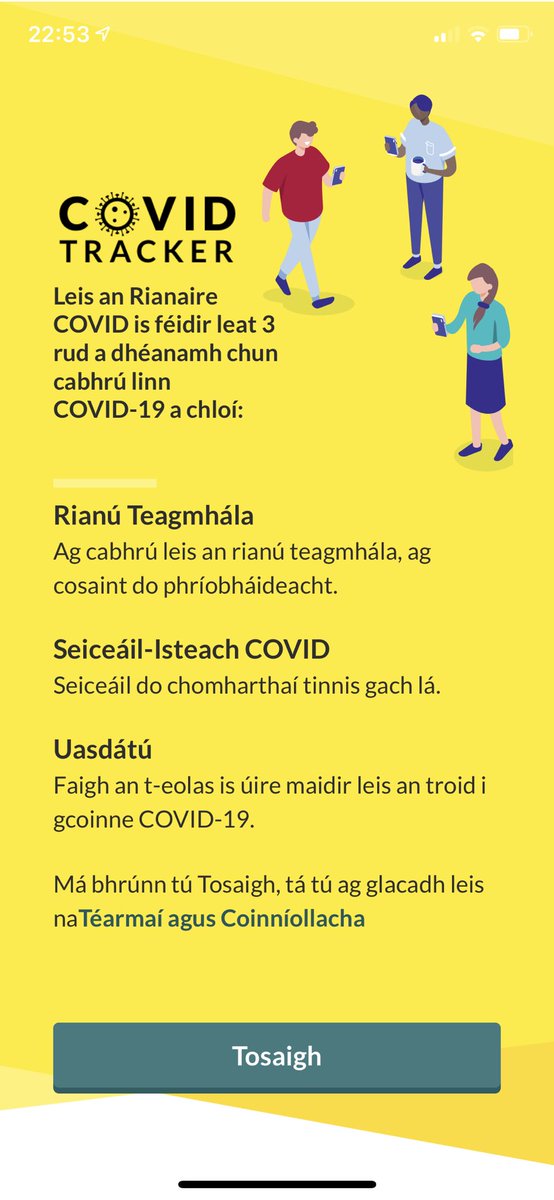 22:53

COVID TRACKER

Leis an Rianaire COVID is féidir leat 3 rud a dhéanamh chun cabhrú linn COVID-19 a chloí:

Rianú Teagmhála
Ag cabhrú leis an rianú teagmhála, ag cosaint do phríobháideacht.

Seiceáil-Isteach COVID
Seiceáil do chomharthaí tinnis gach lá.

Uasdátú
Faigh an t-eolas is úire maidir leis an troid i gcoinne COVID-19.

Má bhrúnn tú Tosaigh, tá tú ag glacadh leis naTéarmaí agus Coinníollacha

Tosaigh